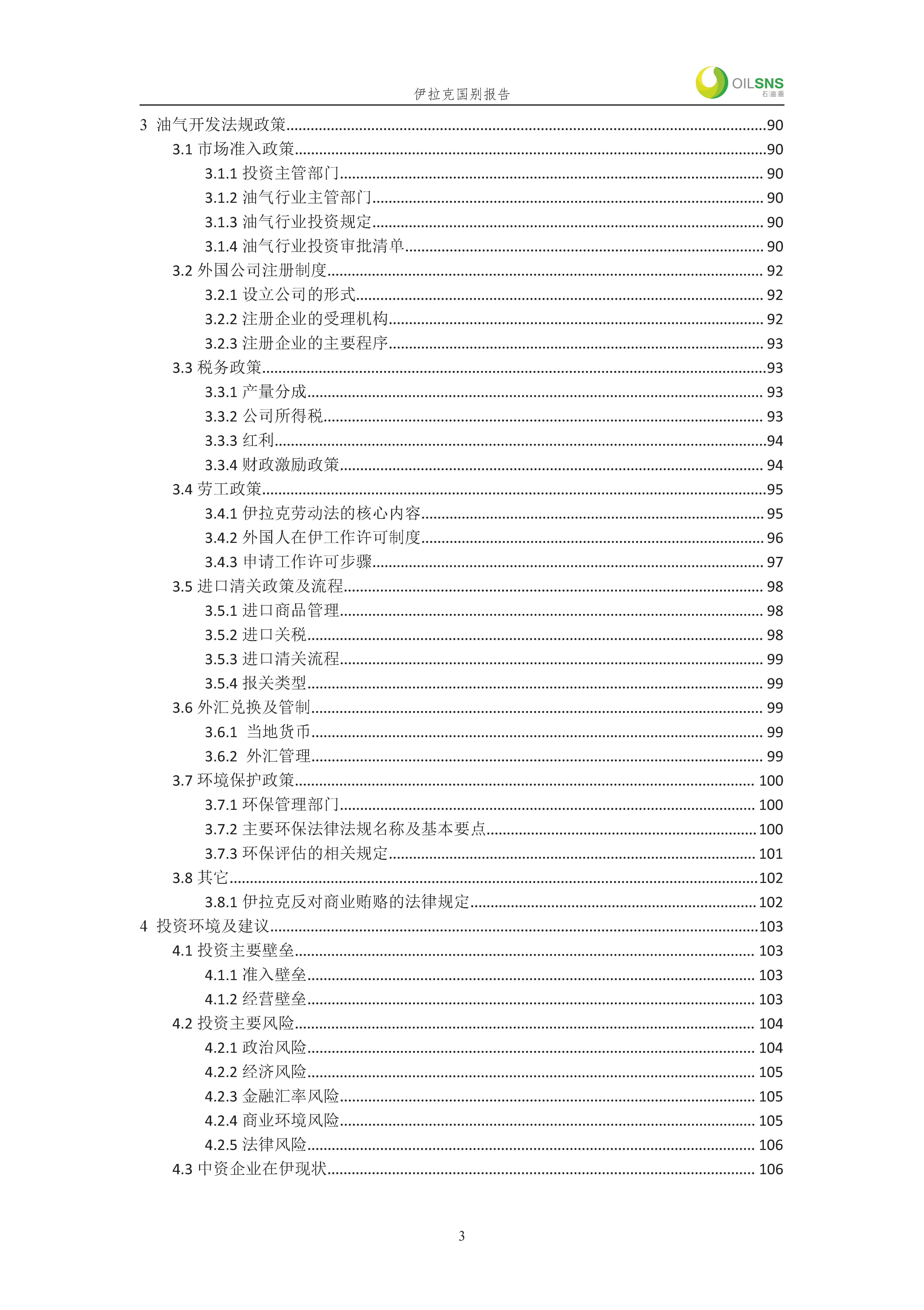 伊拉克国别报告

OILSNS 石油圈

3 油气开发法规政策......90
3.1 市场准入政策......90
3.1.1 投资主管部门......90
3.1.2 油气行业主管部门......90
3.1.3 油气行业投资规定......90
3.1.4 油气行业投资审批清单......90
3.2 外国公司注册制度......92
3.2.1 设立公司的形式......92
3.2.2 注册企业的受理机构......92
3.2.3 注册企业的主要程序......93
3.3 税务政策......93
3.3.1 产量分成......93
3.3.2 公司所得税......93
3.3.3 红利......94
3.3.4 财政激励政策......94
3.4 劳工政策......95
3.4.1 伊拉克劳动法的核心内容......95
3.4.2 外国人在伊工作许可制度......96
3.4.3 申请工作许可步骤......97
3.5 进口清关政策及流程......98
3.5.1 进口商品管理......98
3.5.2 进口关税......98
3.5.3 进口清关流程......99
3.5.4 报关类型......99
3.6 外汇兑换及管制......99
3.6.1 当地货币......99
3.6.2 外汇管理......99
3.7 环境保护政策......100
3.7.1 环保管理部门......100
3.7.2 主要环保法律法规名称及基本要点......100
3.7.3 环保评估的相关规定......101
3.8 其它......102
3.8.1 伊拉克反对商业贿赂的法律规定......102
4 投资环境及建议......103
4.1 投资主要壁垒......103
4.1.1 准入壁垒......103
4.1.2 经营壁垒......103
4.2 投资主要风险......104
4.2.1 政治风险......104
4.2.2 经济风险......105
4.2.3 金融汇率风险......105
4.2.4 商业环境风险......105
4.2.5 法律风险......106
4.3 中资企业在伊现状......106

3